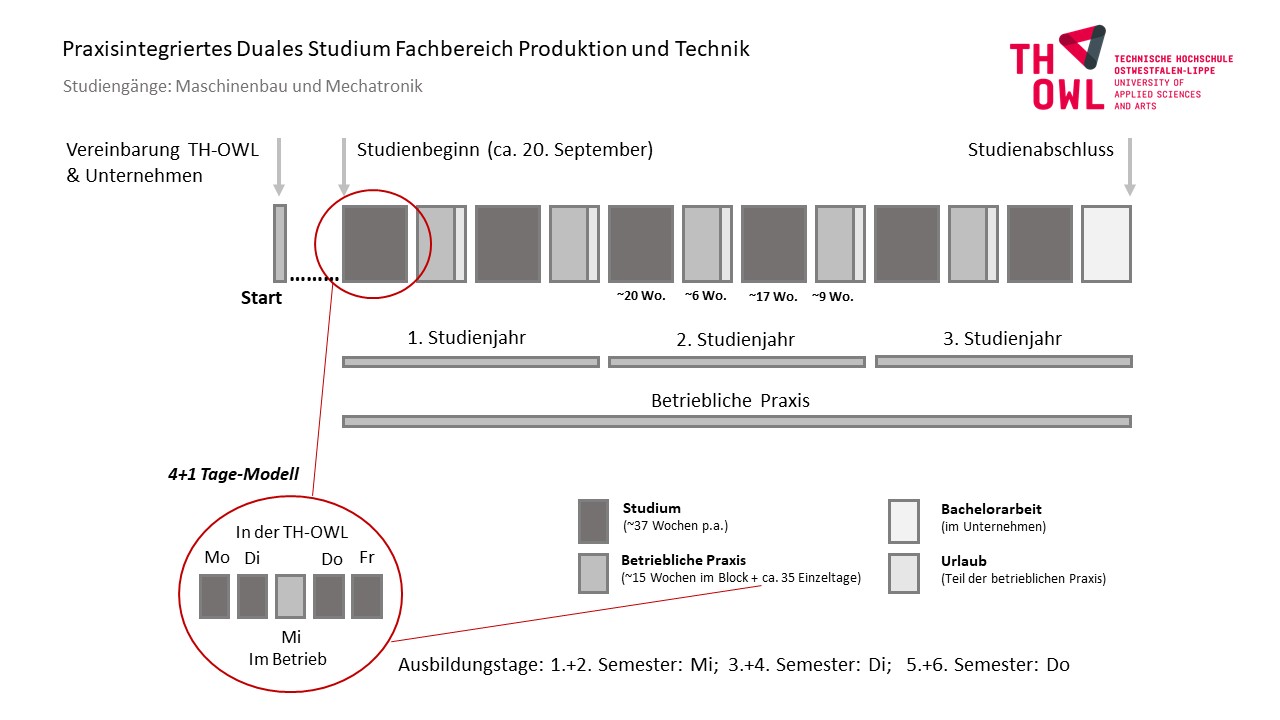 Praxisintegriertes Duales Studium Fachbereich Produktion und Technik

Studiengänge: Maschinenbau und Mechatronik

TH OWL
TECHNISCHE HOCHSCHULE
OSTWESTFALEN-LIPPE
UNIVERSITY OF
APPLIED SCIENCES
AND ARTS

Vereinbarung TH-OWL
& Unternehmen

Studienbeginn (ca. 20. September)

Studienabschluss

Start

~20 Wo.
~6 Wo.
~17 Wo.
~9 Wo.

1. Studienjahr
2. Studienjahr
3. Studienjahr

Betriebliche Praxis

4+1 Tage-Modell

In der TH-OWL
Mo
Di
Do
Fr
Mi
Im Betrieb

Studium
(~37 Wochen p.a.)

Betriebliche Praxis
(~15 Wochen im Block + ca. 35 Einzeltage)

Bachelorarbeit
(im Unternehmen)

Urlaub
(Teil der betrieblichen Praxis)

Ausbildungstage: 1.+2. Semester: Mi; 3.+4. Semester: Di; 5.+6. Semester: Do